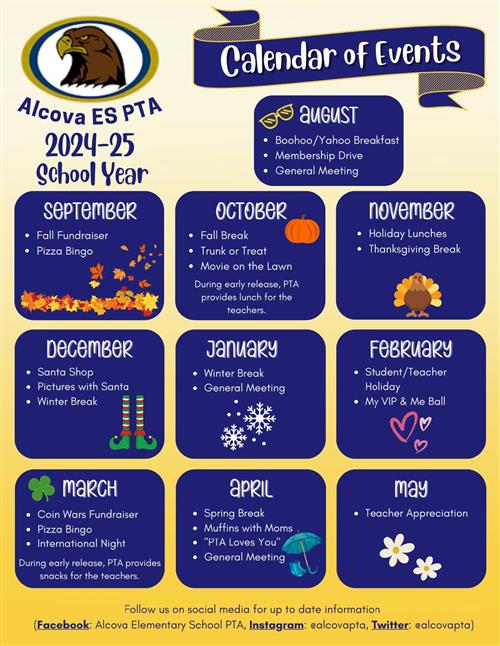 Alcova ES PTA
2024-25
School Year

Calendar of Events

AUGUST
- Boohoo/Yahoo Breakfast
- Membership Drive
- General Meeting

SEPTEMBER
- Fall Fundraiser
- Pizza Bingo

OCTOBER
- Fall Break
- Trunk or Treat
- Movie on the Lawn

During early release, PTA provides lunch for the teachers.

NOVEMBER
- Holiday Lunches
- Thanksgiving Break

DECEMBER
- Santa Shop
- Pictures with Santa
- Winter Break

JANUARY
- Winter Break
- General Meeting

FEBRUARY
- Student/Teacher Holiday
- My VIP & Me Ball

MARCH
- Coin Wars Fundraiser
- Pizza Bingo
- International Night

During early release, PTA provides snacks for the teachers.

APRIL
- Spring Break
- Muffins with Moms
- "PTA Loves You"
- General Meeting

MAY
- Teacher Appreciation

Follow us on social media for up to date information
(Facebook: Alcova Elementary School PTA, Instagram: @alcovapta, Twitter: @alcovapta)